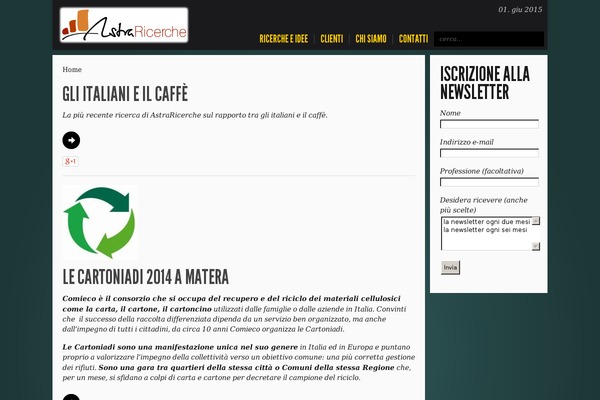 AstraRicerche

01. giu 2015

RICERCHE E IDEE | CLIENTI | CHI SIAMO | CONTATTI

cerca...

Home

GLI ITALIANI E IL CAFFÈ

La più recente ricerca di AstraRicerche sul rapporto tra gli italiani e il caffè.

g+1

LE CARTONIADI 2014 A MATERA

Comieco è il consorzio che si occupa del recupero e del riciclo dei materiali cellulosici come la carta, il cartone, il cartoncino utilizzati dalle famiglie o dalle aziende in Italia. Convinti che il successo della raccolta differenziata dipenda da un servizio ben organizzato, ma anche dall'impegno di tutti i cittadini, da circa 10 anni Comieco organizza le Cartoniadi.

Le Cartoniadi sono una manifestazione unica nel suo genere in Italia ed in Europa e puntano proprio a valorizzare l'impegno della collettività verso un obiettivo comune: una più corretta gestione dei rifiuti. Sono una gara tra quartieri della stessa città o Comuni della stessa Regione che, per un mese, si sfidano a colpi di carta e cartone per decretare il campione del riciclo.

ISCRIZIONE ALLA NEWSLETTER

Nome

Indirizzo e-mail

Professione (facoltativa)

Desidera ricevere (anche più scelte)

la newsletter ogni due mesi
la newsletter ogni sei mesi

Invia